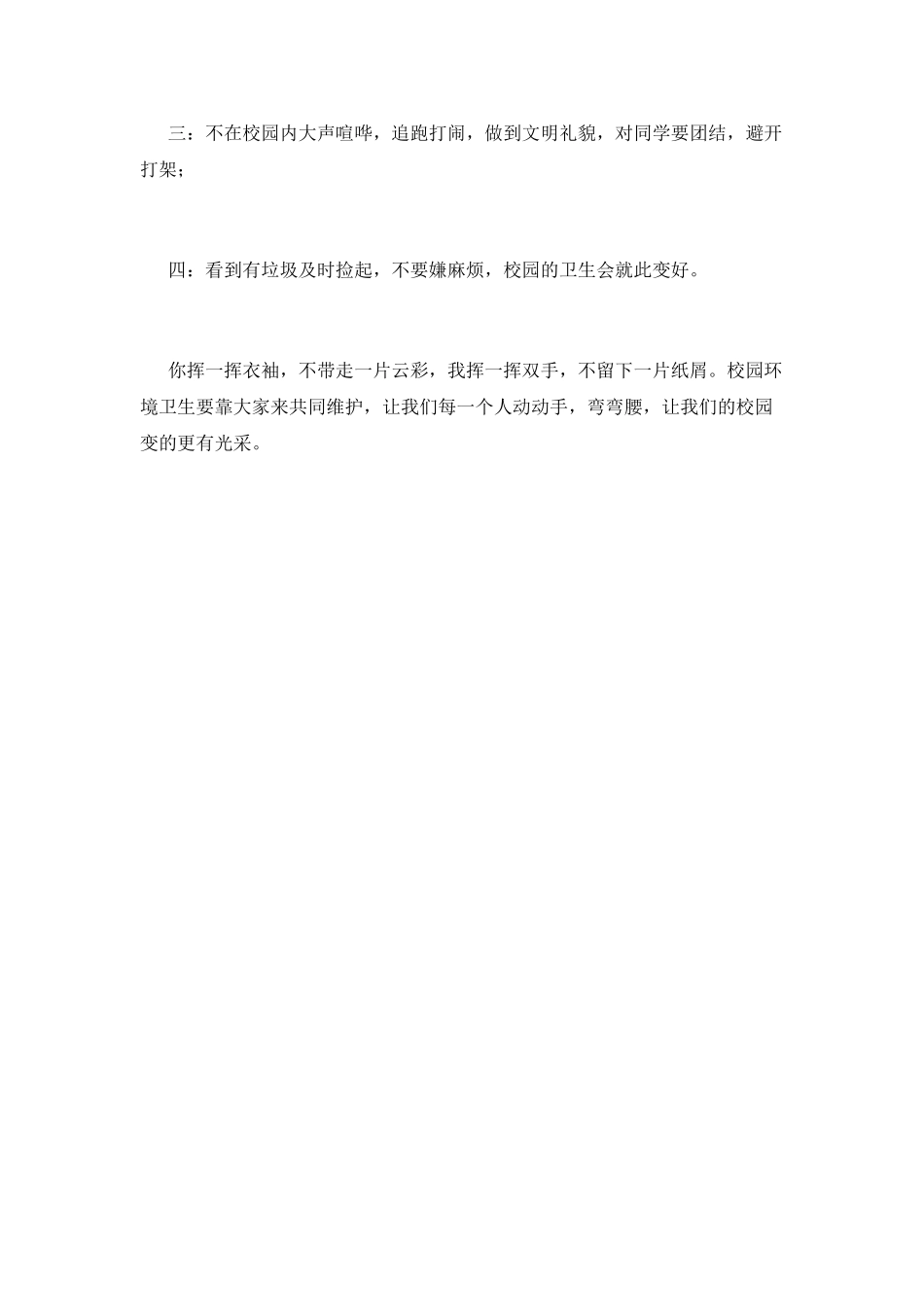 三：不在校园内大声喧哗，追跑打闹，做到文明礼貌，对同学要团结，避开打架；

四：看到有垃圾及时捡起，不要嫌麻烦，校园的卫生会就此变好。

你挥一挥衣袖，不带走一片云彩，我挥一挥双手，不留下一片纸屑。校园环境卫生要靠大家来共同维护，让我们每一个人动动手，弯弯腰，让我们的校园变的更有光采。